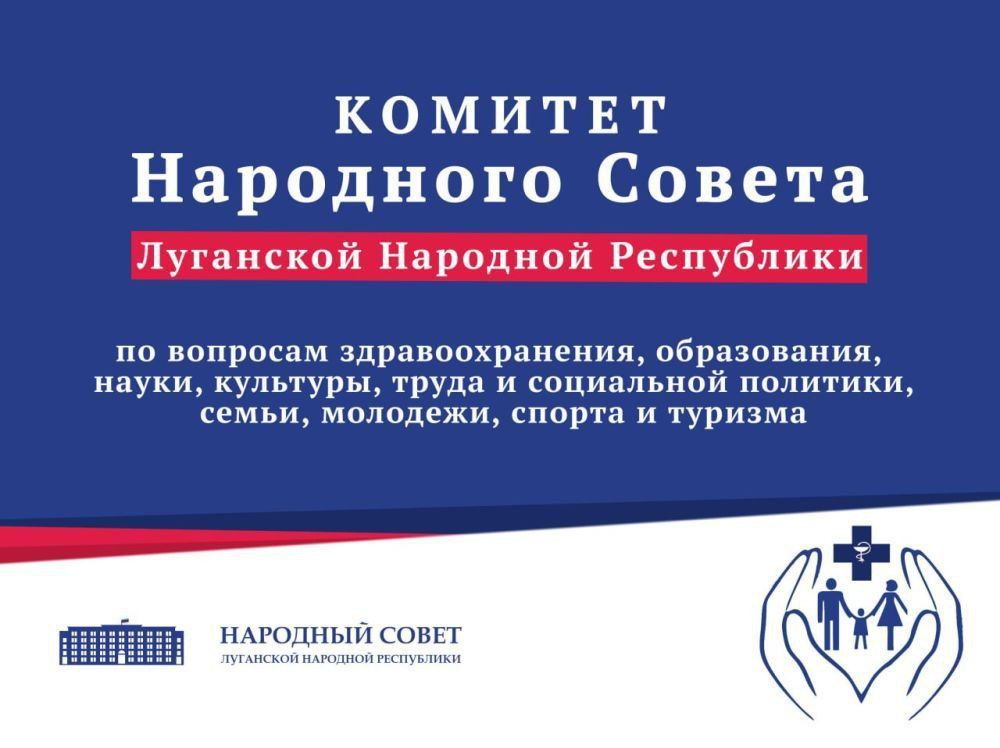 КОМИТЕТ
Народного Совета
Луганской Народной Республики

по вопросам здравоохранения, образования, науки, культуры, труда и социальной политики, семьи, молодежи, спорта и туризма

НАРОДНЫЙ СОВЕТ
ЛУГАНСКОЙ НАРОДНОЙ РЕСПУБЛИКИ